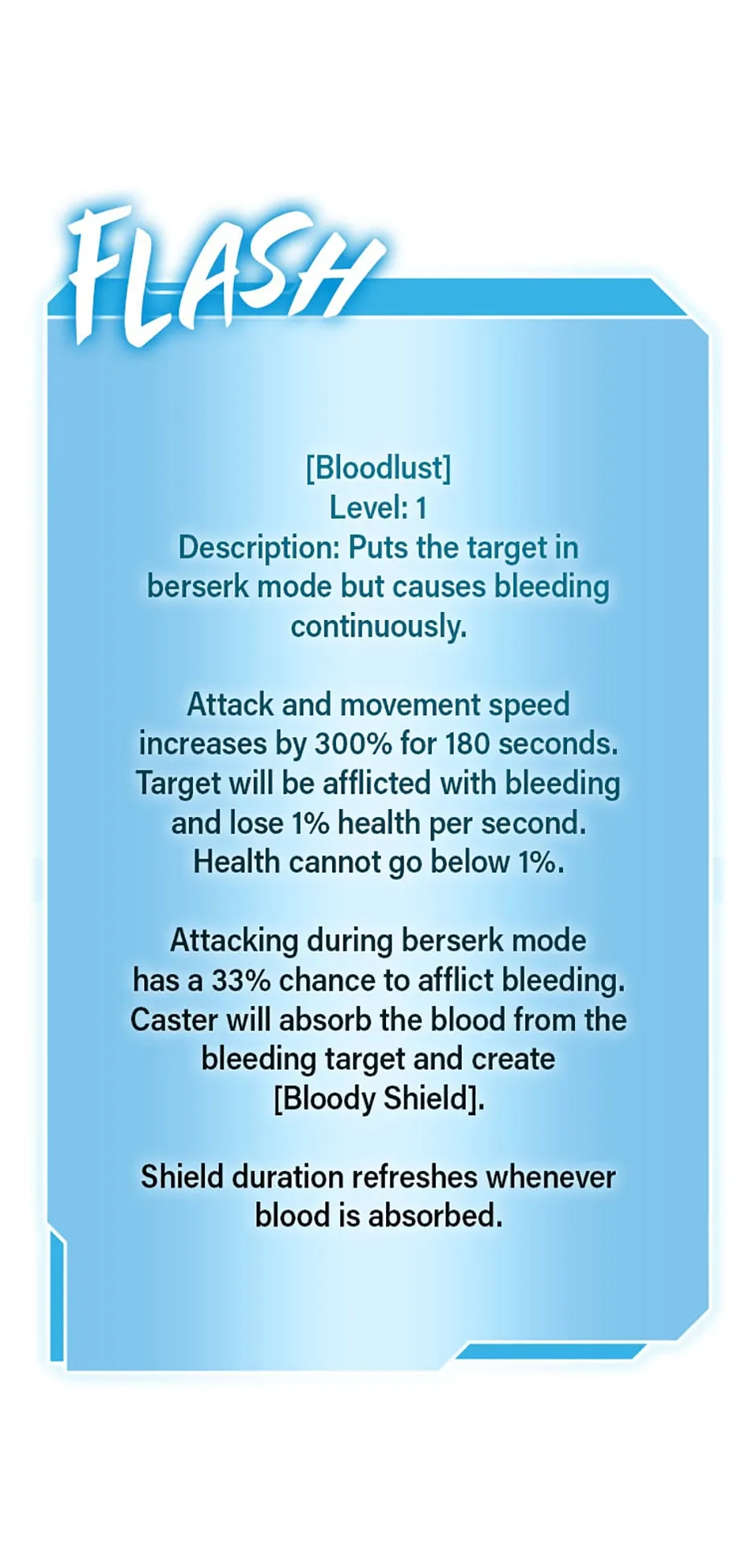 FLASH

[Bloodlust]
Level: 1
Description: Puts the target in berserk mode but causes bleeding continuously.

Attack and movement speed increases by 300% for 180 seconds. Target will be afflicted with bleeding and lose 1% health per second. Health cannot go below 1%.

Attacking during berserk mode has a 33% chance to afflict bleeding. Caster will absorb the blood from the bleeding target and create [Bloody Shield].

Shield duration refreshes whenever blood is absorbed.